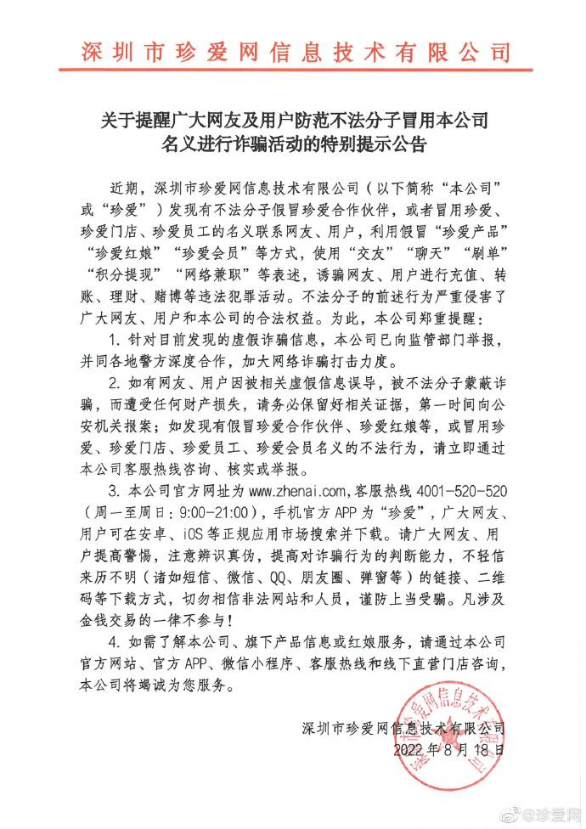 深圳市珍爱网信息技术有限公司

关于提醒广大网友及用户防范不法分子冒用本公司名义进行诈骗活动的特别提示公告

近期，深圳市珍爱网信息技术有限公司（以下简称“本公司”或“珍爱”）发现有不法分子假冒珍爱合作伙伴，或者冒用珍爱、珍爱门店、珍爱员工的名义联系网友、用户，利用假冒“珍爱产品”“珍爱红娘”“珍爱会员”等方式，使用“交友”“聊天”“刷单”“积分提现”“网络兼职”等表述，诱骗网友、用户进行充值、转账、理财、赌博等违法犯罪活动。不法分子的前述行为严重侵害了广大网友、用户和本公司的合法权益。为此，本公司郑重提醒：

1. 针对目前发现的虚假诈骗信息，本公司已向监管部门举报，并同各地警方深度合作，加大网络诈骗打击力度。

2. 如有网友、用户因被相关虚假信息误导，被不法分子蒙蔽诈骗，而遭受任何财产损失，请务必保留好相关证据，第一时间向公安机关报案；如发现有假冒珍爱合作伙伴、珍爱红娘等，或冒用珍爱、珍爱门店、珍爱员工、珍爱会员名义的不法行为，请立即通过本公司客服热线咨询、核实或举报。

3. 本公司官方网址为 www.zhenai.com，客服热线 4001-520-520（周一至周日：9:00-21:00），手机官方 APP 为“珍爱”，广大网友、用户可在安卓、iOS 等正规应用市场搜索并下载。请广大网友、用户提高警惕，注意辨识真伪，提高对诈骗行为的判断能力，不轻信来历不明（诸如短信、微信、QQ、朋友圈、弹窗等）的链接、二维码等下载方式，切勿相信非法网站和人员，谨防上当受骗。凡涉及金钱交易的一律不参与！

4. 如需了解本公司、旗下产品信息或红娘服务，请通过本公司官方网站、官方 APP、微信小程序、客服热线和线下直营门店咨询，本公司将竭诚为您服务。

深圳市珍爱网信息技术有限公司
2022 年 8 月 18 日

深圳市珍爱网信息技术有限公司

@珍爱网